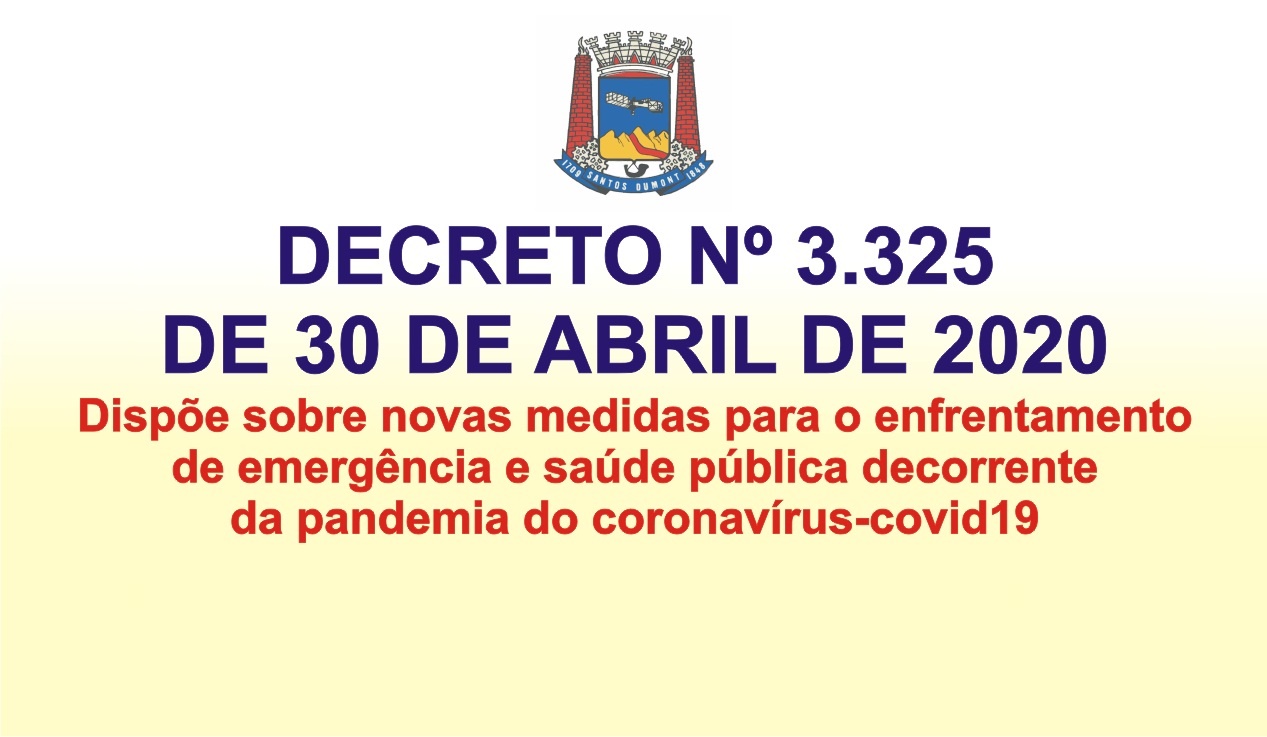 1709 SANTOS DUMONT 1846

DECRETO Nº 3.325
DE 30 DE ABRIL DE 2020

Dispõe sobre novas medidas para o enfrentamento de emergência e saúde pública decorrente da pandemia do coronavírus-covid19